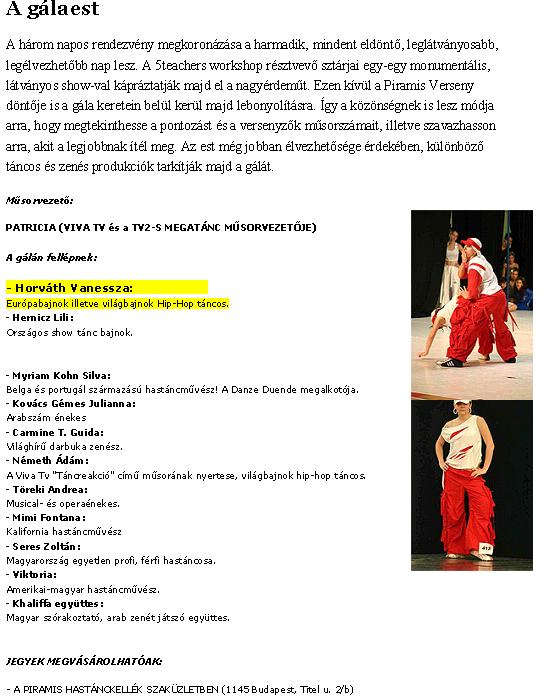 A gálaest

A három napos rendezvény megkoronázása a harmadik, mindent eldöntő, leglátványosabb, legélvezhetőbb nap lesz. A 5teachers workshop résztvevő sztárjai egy-egy monumentális, látványos show-val kápráztatják majd el a nagyérdeműt. Ezen kívül a Piramis Verseny döntője is a gála keretein belül kerül majd lebonyolításra. Így a közönségnek is lesz módja arra, hogy megtekinthesse a pontozást és a versenyzők műsorszámait, illetve szavazhasson arra, akit a legjobbnak ítél meg. Az est még jobban élvezhetősége érdekében, különböző táncos és zenés produkciók tarkítják majd a gálát.

Műsorvezető:

PATRICIA (VIVA TV és a TV2-S MEGATÁNC MŰSORVEZETŐJE)

A gálán fellépnek:

- Horváth Vanessza:
Európabajnok illetve világbajnok Hip-Hop táncos.
- Hernicz Lili:
Országos show tánc bajnok.

- Myriam Kohn Silva:
Belga és portugál származású hastáncművész! A Danze Duende megalkotója.
- Kovács Gémes Julianna:
Arabszám énekes
- Carmine T. Guida:
Világhírű darbuka zenész.
- Németh Ádám:
A Viva Tv "Táncreakció" című műsorának nyertese, világbajnok hip-hop táncos.
- Töreki Andrea:
Musical- és operaénekes.
- Mimi Fontana:
Kalifornia hastáncművész
- Seres Zoltán:
Magyarország egyetlen profi, férfi hastáncosa.
- Viktoria:
Amerikai-magyar hastáncművész.
- Khaliffa együttes:
Magyar szórakoztató, arab zenét játszó együttes.

JEGYEK MEGVÁSÁROLHATÓAK:

- A PIRAMIS HASTÁNCKELLÉK SZAKÜZLETBEN (1145 Budapest, Titel u. 2/b)